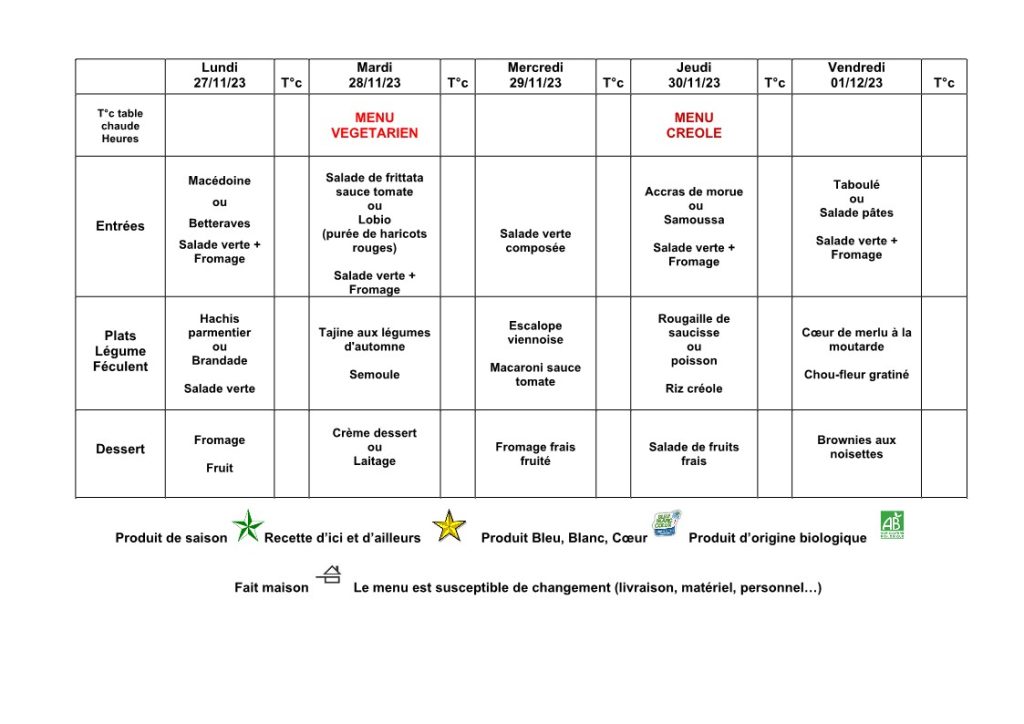 |  | Lundi 27/11/23 | T°c | Mardi 28/11/23 | T°c | Mercredi 29/11/23 | T°c | Jeudi 30/11/23 | T°c | Vendredi 01/12/23 | T°c |
|---|---|---|---|---|---|---|---|---|---|---|
| T°c table chaude Heures |  |  | MENU VEGETARIEN |  |  |  | MENU CREOLE |  |  |  |
| Entrées | Macédoine ou Betteraves Salade verte + Fromage |  | Salade de frittata sauce tomate ou Lobio (purée de haricots rouges) Salade verte + Fromage |  | Salade verte composée |  | Accras de morue ou Samoussa Salade verte + Fromage |  | Taboulé ou Salade pâtes Salade verte + Fromage |  |
| Plats Légume Féculent | Hachis parmentier ou Brandade Salade verte |  | Tajine aux légumes d'automne Semoule |  | Escalope viennoise Macaroni sauce tomate |  | Rougaille de saucisse ou poisson Riz créole |  | Cœur de merlu à la moutarde Chou-fleur gratiné |  |
| Dessert | Fromage Fruit |  | Crème dessert ou Laitage |  | Fromage frais fruité |  | Salade de fruits frais |  | Brownies aux noisettes |  |

Produit de saison Recette d'ici et d'ailleurs Produit Bleu, Blanc, Cœur Produit d'origine biologique

Fait maison Le menu est susceptible de changement (livraison, matériel, personnel…)